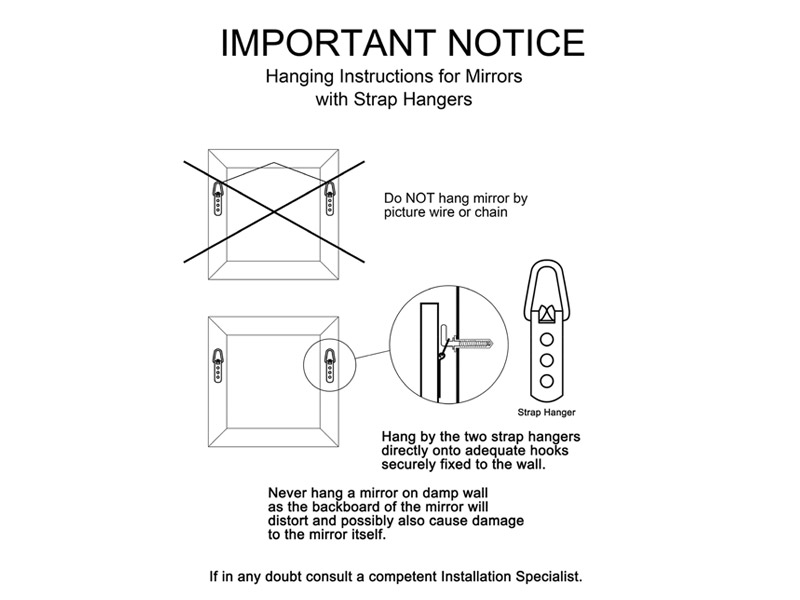 IMPORTANT NOTICE
Hanging Instructions for Mirrors with Strap Hangers

Do NOT hang mirror by picture wire or chain

Strap Hanger

Hang by the two strap hangers directly onto adequate hooks securely fixed to the wall.

Never hang a mirror on damp wall as the backboard of the mirror will distort and possibly also cause damage to the mirror itself.

If in any doubt consult a competent Installation Specialist.